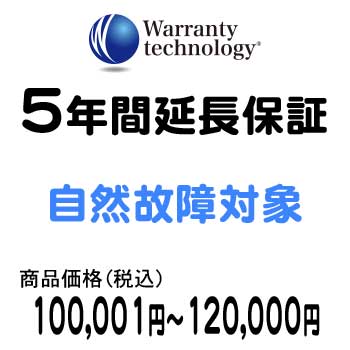 Warranty technology®

5年間延長保証

自然故障対象

商品価格（税込）
100,001円~120,000円